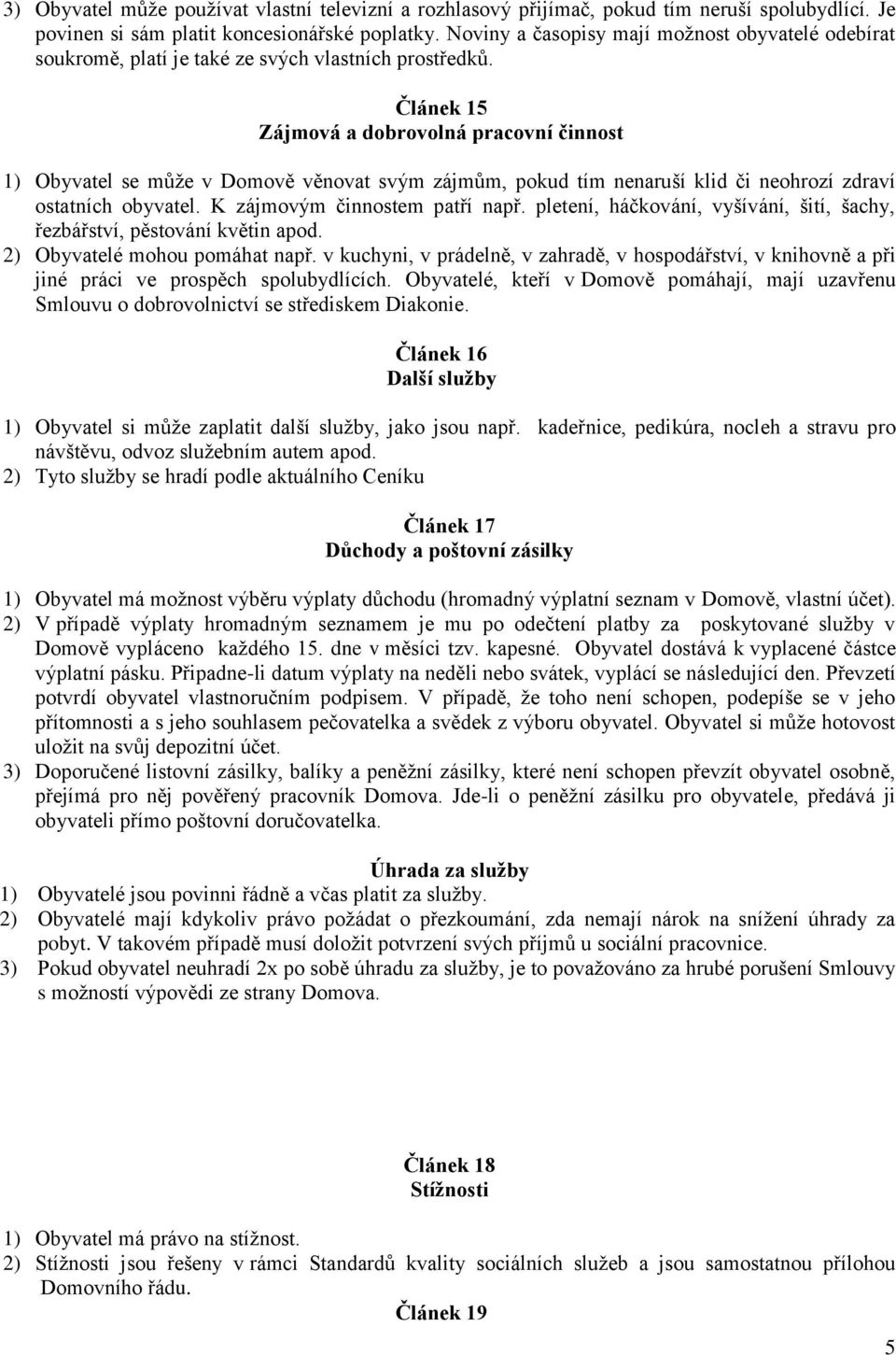 3) Obyvatel může používat vlastní televizní a rozhlasový přijímač, pokud tím neruší spolubydlící. Je povinen si sám platit koncesionářské poplatky. Noviny a časopisy mají možnost obyvatelé odebírat soukromě, platí je také ze svých vlastních prostředků.

Článek 15
Zájmová a dobrovolná pracovní činnost

1) Obyvatel se může v Domově věnovat svým zájmům, pokud tím nenaruší klid či neohrozí zdraví ostatních obyvatel. K zájmovým činnostem patří např. pletení, háčkování, vyšívání, šití, šachy, řezbářství, pěstování květin apod.
2) Obyvatelé mohou pomáhat např. v kuchyni, v prádelně, v zahradě, v hospodářství, v knihovně a při jiné práci ve prospěch spolubydlících. Obyvatelé, kteří v Domově pomáhají, mají uzavřenu Smlouvu o dobrovolnictví se střediskem Diakonie.

Článek 16
Další služby

1) Obyvatel si může zaplatit další služby, jako jsou např. kadeřnice, pedikúra, nocleh a stravu pro návštěvu, odvoz služebním autem apod.
2) Tyto služby se hradí podle aktuálního Ceníku

Článek 17
Důchody a poštovní zásilky

1) Obyvatel má možnost výběru výplaty důchodu (hromadný výplatní seznam v Domově, vlastní účet).
2) V případě výplaty hromadným seznamem je mu po odečtení platby za poskytované služby v Domově vypláceno každého 15. dne v měsíci tzv. kapesné. Obyvatel dostává k vyplacené částce výplatní pásku. Připadne-li datum výplaty na neděli nebo svátek, vyplácí se následující den. Převzetí potvrdí obyvatel vlastnoručním podpisem. V případě, že toho není schopen, podepíše se v jeho přítomnosti a s jeho souhlasem pečovatelka a svědek z výboru obyvatel. Obyvatel si může hotovost uložit na svůj depozitní účet.
3) Doporučené listovní zásilky, balíky a peněžní zásilky, které není schopen převzít obyvatel osobně, přejímá pro něj pověřený pracovník Domova. Jde-li o peněžní zásilku pro obyvatele, předává ji obyvateli přímo poštovní doručovatelka.

Úhrada za služby
1) Obyvatelé jsou povinni řádně a včas platit za služby.
2) Obyvatelé mají kdykoliv právo požádat o přezkoumání, zda nemají nárok na snížení úhrady za pobyt. V takovém případě musí doložit potvrzení svých příjmů u sociální pracovnice.
3) Pokud obyvatel neuhradí 2x po sobě úhradu za služby, je to považováno za hrubé porušení Smlouvy s možností výpovědi ze strany Domova.

Článek 18
Stížnosti

1) Obyvatel má právo na stížnost.
2) Stížnosti jsou řešeny v rámci Standardů kvality sociálních služeb a jsou samostatnou přílohou Domovního řádu.

Článek 19

5